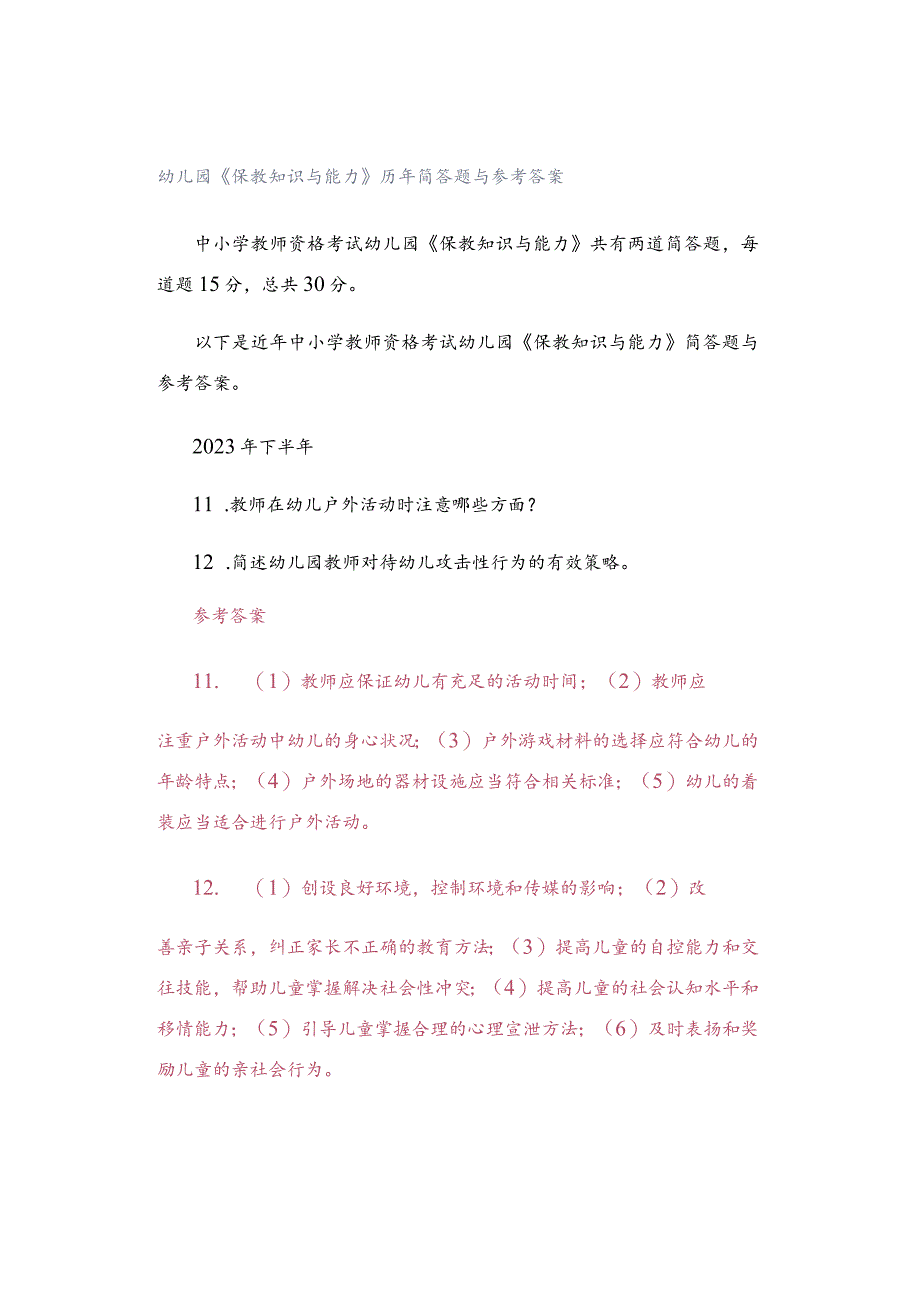 幼儿园《保教知识与能力》历年简答题与参考答案

中小学教师资格考试幼儿园《保教知识与能力》共有两道简答题，每道题15分，总共30分。

以下是近年中小学教师资格考试幼儿园《保教知识与能力》简答题与参考答案。

2023年下半年

11 .教师在幼儿户外活动时注意哪些方面？

12 .简述幼儿园教师对待幼儿攻击性行为的有效策略。

参考答案

11. （1）教师应保证幼儿有充足的活动时间；（2）教师应注重户外活动中幼儿的身心状况；（3）户外游戏材料的选择应符合幼儿的年龄特点；（4）户外场地的器材设施应当符合相关标准；（5）幼儿的着装应当适合进行户外活动。

12. （1）创设良好环境，控制环境和传媒的影响；（2）改善亲子关系，纠正家长不正确的教育方法；（3）提高儿童的自控能力和交往技能，帮助儿童掌握解决社会性冲突；（4）提高儿童的社会认知水平和移情能力；（5）引导儿童掌握合理的心理宣泄方法；（6）及时表扬和奖励儿童的亲社会行为。